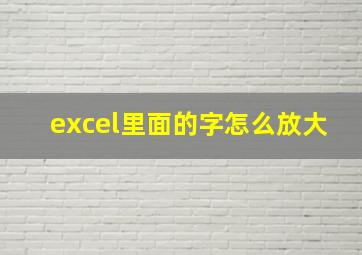 excel里面的字怎么放大